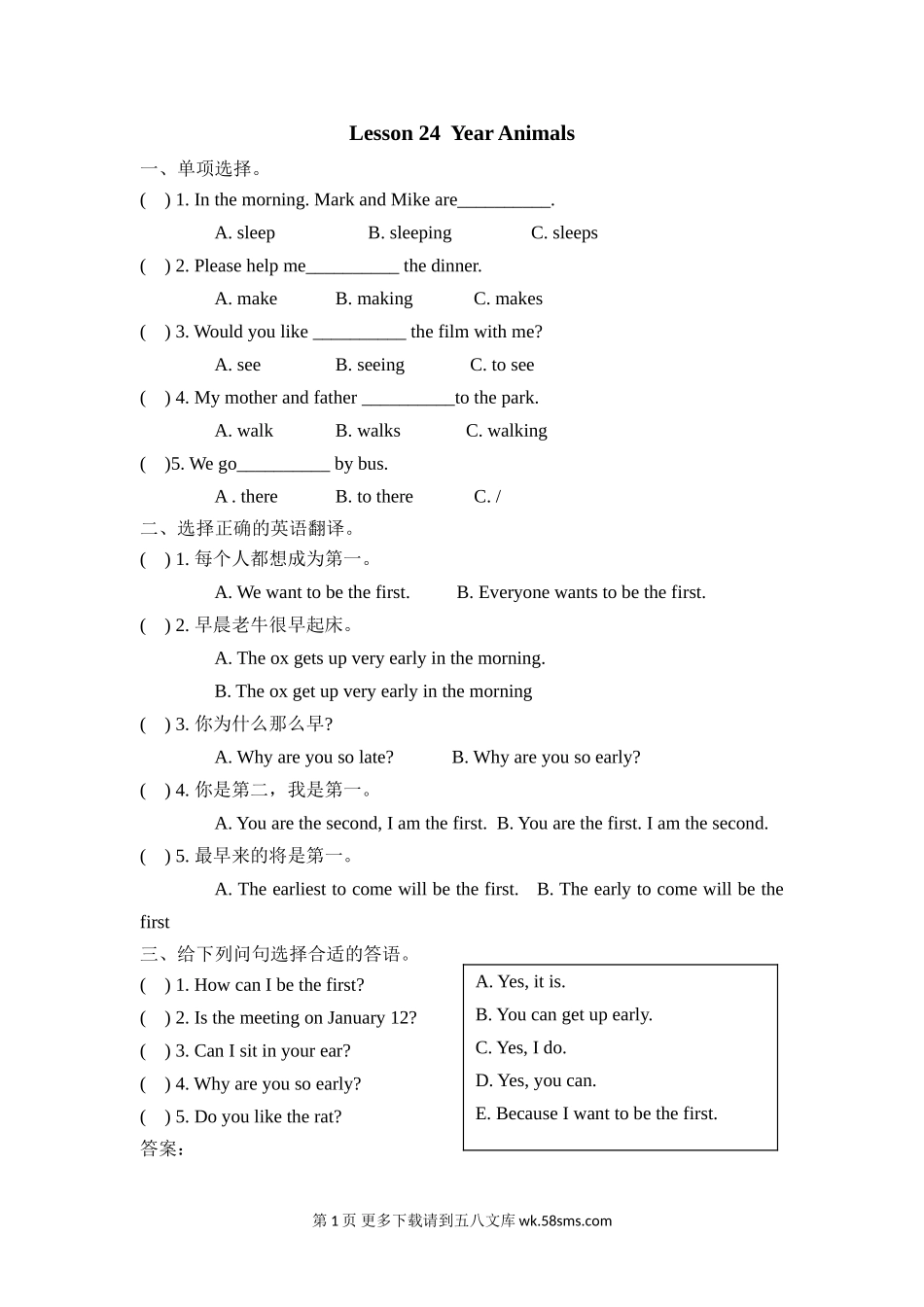 Lesson 24 Year Animals

一、单项选择。

( ) 1. In the morning. Mark and Mike are__________.

A. sleep B. sleeping C. sleeps

( ) 2. Please help me__________ the dinner.

A. make B. making C. makes

( ) 3. Would you like __________ the film with me?

A. see B. seeing C. to see

( ) 4. My mother and father __________to the park.

A. walk B. walks C. walking

( )5. We go__________ by bus.

A . there B. to there C. /

二、选择正确的英语翻译。

( ) 1. 每个人都想成为第一。

A. We want to be the first. B. Everyone wants to be the first.

( ) 2. 早晨老牛很早起床。

A. The ox gets up very early in the morning.

B. The ox get up very early in the morning

( ) 3. 你为什么那么早?

A. Why are you so late? B. Why are you so early?

( ) 4. 你是第二，我是第一。

A. You are the second, I am the first. B. You are the first. I am the second.

( ) 5. 最早来的将是第一。

A. The earliest to come will be the first. B. The early to come will be the first

三、给下列问句选择合适的答语。

( ) 1. How can I be the first?

( ) 2. Is the meeting on January 12?

( ) 3. Can I sit in your ear?

( ) 4. Why are you so early?

( ) 5. Do you like the rat?

A. Yes, it is.

B. You can get up early.

C. Yes, I do.

D. Yes, you can.

E. Because I want to be the first.

答案：

第 1 页 更多下载请到五八文库 wk.58sms.com